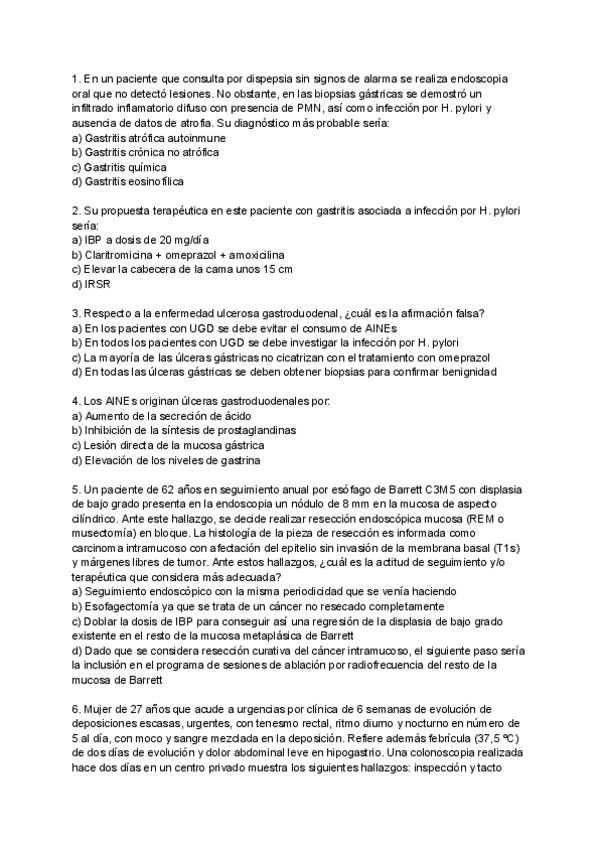 1. En un paciente que consulta por dispepsia sin signos de alarma se realiza endoscopia oral que no detectó lesiones. No obstante, en las biopsias gástricas se demostró un infiltrado inflamatorio difuso con presencia de PMN, así como infección por H. pylori y ausencia de datos de atrofia. Su diagnóstico más probable sería:
a) Gastritis atrófica autoinmune
b) Gastritis crónica no atrófica
c) Gastritis química
d) Gastritis eosinofílica

2. Su propuesta terapéutica en este paciente con gastritis asociada a infección por H. pylori sería:
a) IBP a dosis de 20 mg/día
b) Claritromicina + omeprazol + amoxicilina
c) Elevar la cabecera de la cama unos 15 cm
d) IRSR

3. Respecto a la enfermedad ulcerosa gastroduodenal, ¿cuál es la afirmación falsa?
a) En los pacientes con UGD se debe evitar el consumo de AINEs
b) En todos los pacientes con UGD se debe investigar la infección por H. pylori
c) La mayoría de las úlceras gástricas no cicatrizan con el tratamiento con omeprazol
d) En todas las úlceras gástricas se deben obtener biopsias para confirmar benignidad

4. Los AINEs originan úlceras gastroduodenales por:
a) Aumento de la secreción de ácido
b) Inhibición de la síntesis de prostaglandinas
c) Lesión directa de la mucosa gástrica
d) Elevación de los niveles de gastrina

5. Un paciente de 62 años en seguimiento anual por esófago de Barrett C3M5 con displasia de bajo grado presenta en la endoscopia un nódulo de 8 mm en la mucosa de aspecto cilíndrico. Ante este hallazgo, se decide realizar resección endoscópica mucosa (REM o musectomía) en bloque. La histología de la pieza de resección es informada como carcinoma intramucoso con afectación del epitelio sin invasión de la membrana basal (T1s) y márgenes libres de tumor. Ante estos hallazgos, ¿cuál es la actitud de seguimiento y/o terapéutica que considera más adecuada?
a) Seguimiento endoscópico con la misma periodicidad que se venía haciendo
b) Esofagectomía ya que se trata de un cáncer no resecado completamente
c) Doblar la dosis de IBP para conseguir así una regresión de la displasia de bajo grado existente en el resto de la mucosa metaplásica de Barrett
d) Dado que se considera resección curativa del cáncer intramucoso, el siguiente paso sería la inclusión en el programa de sesiones de ablación por radiofrecuencia del resto de la mucosa de Barrett

6. Mujer de 27 años que acude a urgencias por clínica de 6 semanas de evolución de deposiciones escasas, urgentes, con tenesmo rectal, ritmo diurno y nocturno en número de 5 al día, con moco y sangre mezclada en la deposición. Refiere además febrícula (37,5 ºC) de dos días de evolución y dolor abdominal leve en hipogastrio. Una colonoscopia realizada hace dos días en un centro privado muestra los siguientes hallazgos: inspección y tacto